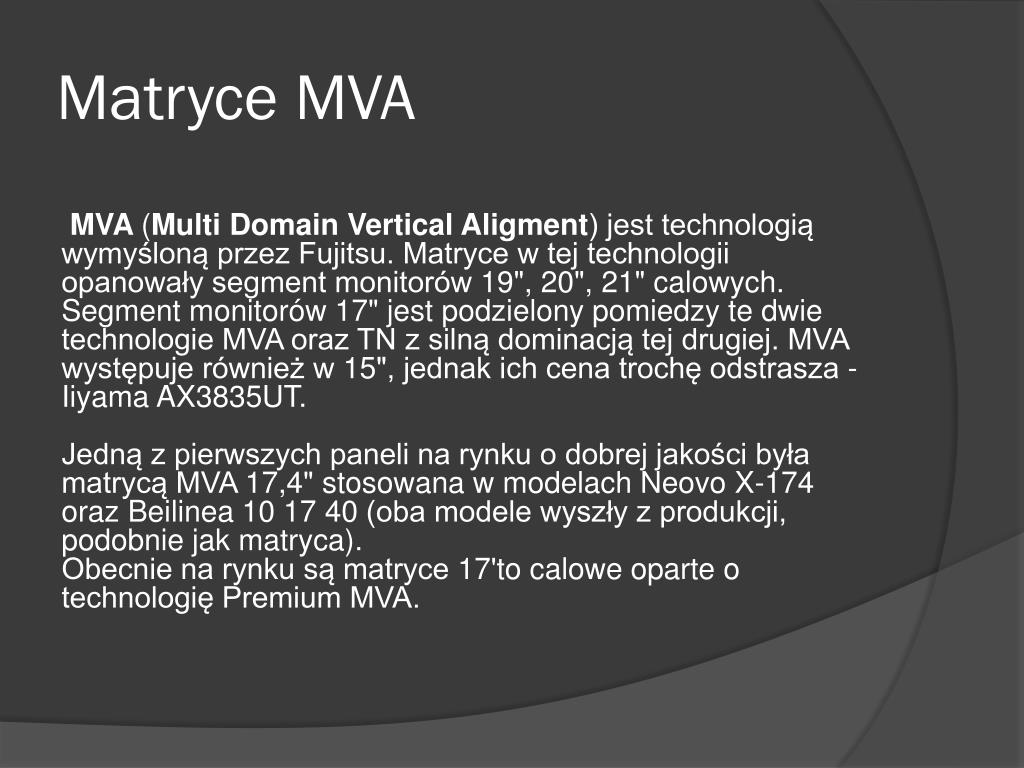 Matryce MVA

MVA (Multi Domain Vertical Aligment) jest technologią wymyśloną przez Fujitsu. Matryce w tej technologii opanowały segment monitorów 19", 20", 21" calowych. Segment monitorów 17" jest podzielony pomiedzy te dwie technologie MVA oraz TN z silną dominacją tej drugiej. MVA występuje również w 15", jednak ich cena trochę odstrasza - Iiyama AX3835UT.

Jedną z pierwszych paneli na rynku o dobrej jakości była matrycą MVA 17,4" stosowana w modelach Neovo X-174 oraz Beilinea 10 17 40 (oba modele wyszły z produkcji, podobnie jak matryca).
Obecnie na rynku są matryce 17'to calowe oparte o technologię Premium MVA.